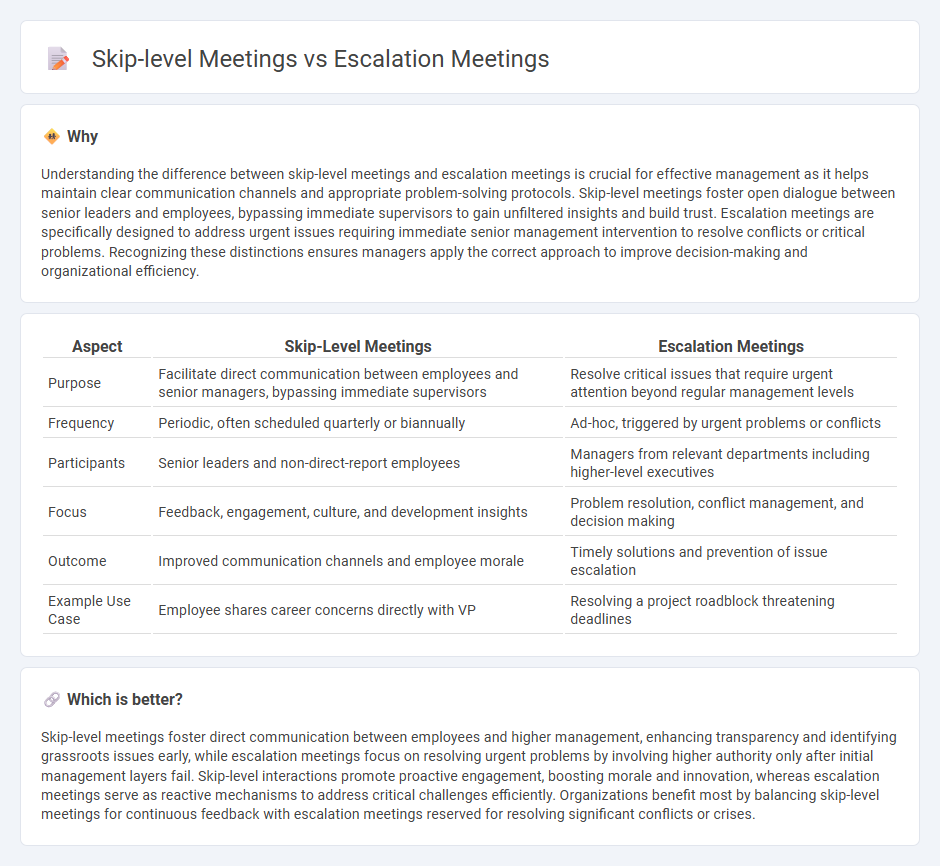 Skip-level Meetings vs Escalation Meetings

Why

Understanding the difference between skip-level meetings and escalation meetings is crucial for effective management as it helps maintain clear communication channels and appropriate problem-solving protocols. Skip-level meetings foster open dialogue between senior leaders and employees, bypassing immediate supervisors to gain unfiltered insights and build trust. Escalation meetings are specifically designed to address urgent issues requiring immediate senior management intervention to resolve conflicts or critical problems. Recognizing these distinctions ensures managers apply the correct approach to improve decision-making and organizational efficiency.

| Aspect | Skip-Level Meetings | Escalation Meetings |
|---|---|---|
| Purpose | Facilitate direct communication between employees and senior managers, bypassing immediate supervisors | Resolve critical issues that require urgent attention beyond regular management levels |
| Frequency | Periodic, often scheduled quarterly or biannually | Ad-hoc, triggered by urgent problems or conflicts |
| Participants | Senior leaders and non-direct-report employees | Managers from relevant departments including higher-level executives |
| Focus | Feedback, engagement, culture, and development insights | Problem resolution, conflict management, and decision making |
| Outcome | Improved communication channels and employee morale | Timely solutions and prevention of issue escalation |
| Example Use Case | Employee shares career concerns directly with VP | Resolving a project roadblock threatening deadlines |

Which is better?

Skip-level meetings foster direct communication between employees and higher management, enhancing transparency and identifying grassroots issues early, while escalation meetings focus on resolving urgent problems by involving higher authority only after initial management layers fail. Skip-level interactions promote proactive engagement, boosting morale and innovation, whereas escalation meetings serve as reactive mechanisms to address critical challenges efficiently. Organizations benefit most by balancing skip-level meetings for continuous feedback with escalation meetings reserved for resolving significant conflicts or crises.